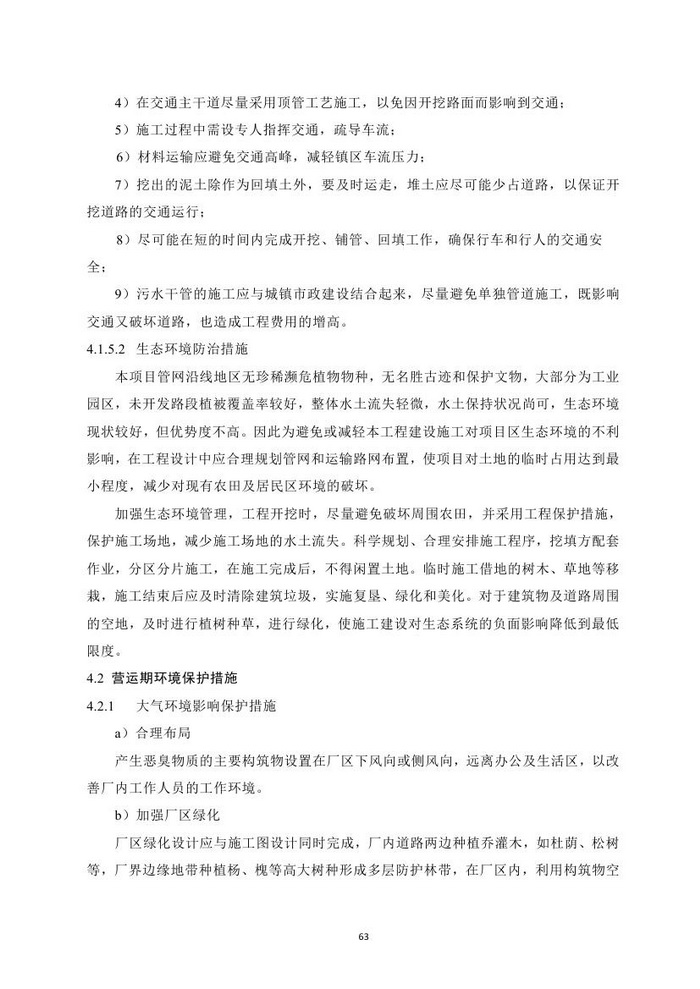 4）在交通主干道尽量采用顶管工艺施工，以免因开挖路面而影响到交通；

5）施工过程中需设专人指挥交通，疏导车流；

6）材料运输应避免交通高峰，减轻镇区车流压力；

7）挖出的泥土除作为回填土外，要及时运走，堆土应尽可能少占道路，以保证开挖道路的交通运行；

8）尽可能在短的时间内完成开挖、铺管、回填工作，确保行车和行人的交通安全；

9）污水干管的施工应与城镇市政建设结合起来，尽量避免单独管道施工，既影响交通又破坏道路，也造成工程费用的增高。

4.1.5.2 生态环境防治措施

本项目管网沿线地区无珍稀濒危植物物种，无名胜古迹和保护文物，大部分为工业园区，未开发路段植被覆盖率较好，整体水土流失轻微，水土保持状况尚可，生态环境现状较好，但优势度不高。因此为避免或减轻本工程建设施工对项目区生态环境的不利影响，在工程设计中应合理规划管网和运输路网布置，使项目对土地的临时占用达到最小程度，减少对现有农田及居民区环境的破坏。

加强生态环境管理，工程开挖时，尽量避免破坏周围农田，并采用工程保护措施，保护施工场地，减少施工场地的水土流失。科学规划、合理安排施工程序，挖填方配套作业，分区分片施工，在施工完成后，不得闲置土地。临时施工借地的树木、草地等移栽，施工结束后应及时清除建筑垃圾，实施复垦、绿化和美化。对于建筑物及道路周围的空地，及时进行植树种草，进行绿化，使施工建设对生态系统的负面影响降低到最低限度。

4.2 营运期环境保护措施

4.2.1 大气环境影响保护措施

a）合理布局

产生恶臭物质的主要构筑物设置在厂区下风向或侧风向，远离办公及生活区，以改善厂内工作人员的工作环境。

b）加强厂区绿化

厂区绿化设计应与施工图设计同时完成，厂内道路两边种植乔灌木，如杜荫、松树等，厂界边缘地带种植杨、槐等高大树种形成多层防护林带，在厂区内，利用构筑物空

63